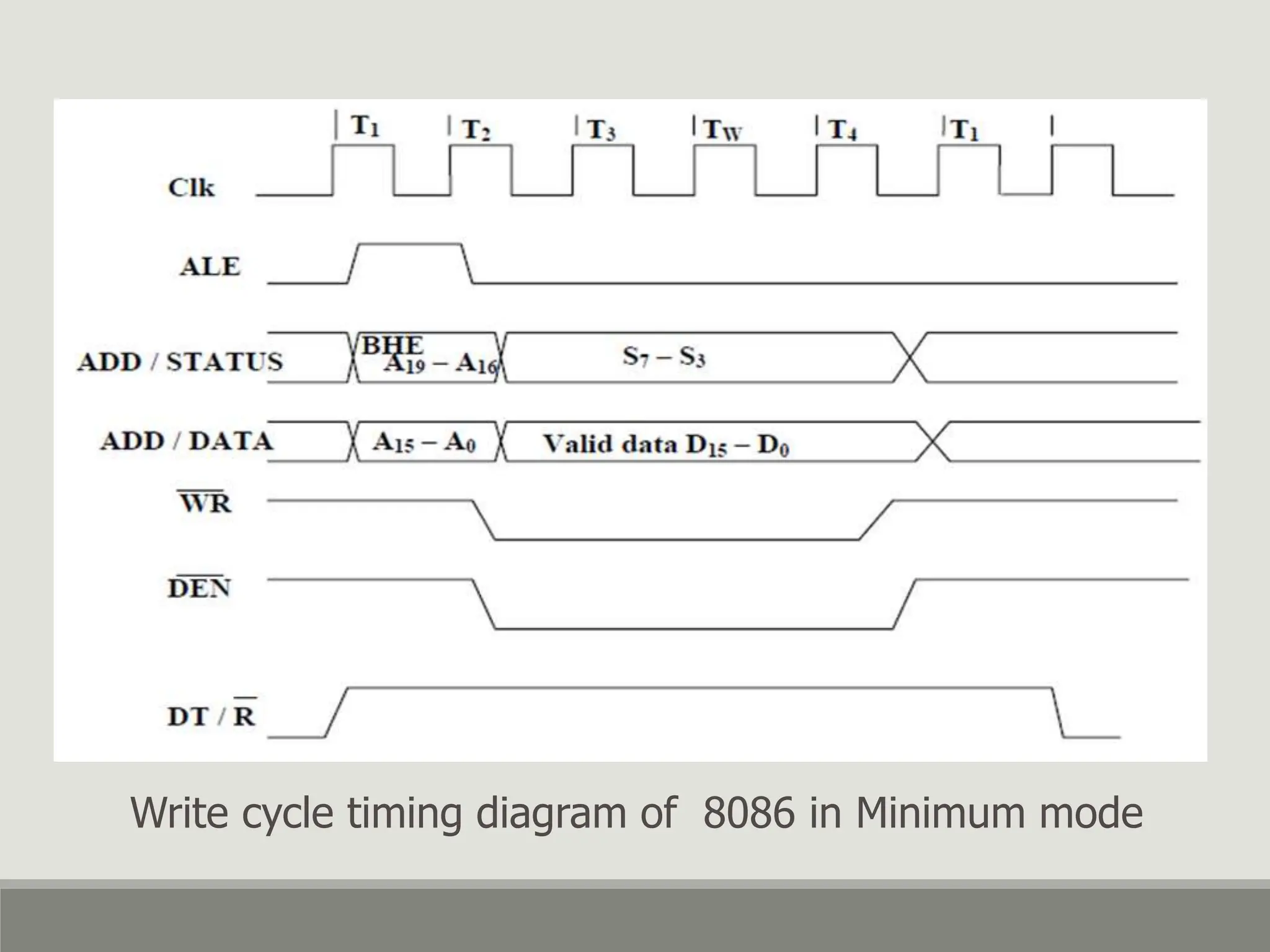 $T_1$ $T_2$ $T_3$ $T_W$ $T_4$ $T_1$

Clk

ALE

ADD / STATUS BHE $A_{19} - A_{16}$ $S_7 - S_3$

ADD / DATA $A_{15} - A_0$ Valid data $D_{15} - D_0$

$\overline{WR}$

$\overline{DEN}$

DT / $\overline{R}$

Write cycle timing diagram of 8086 in Minimum mode